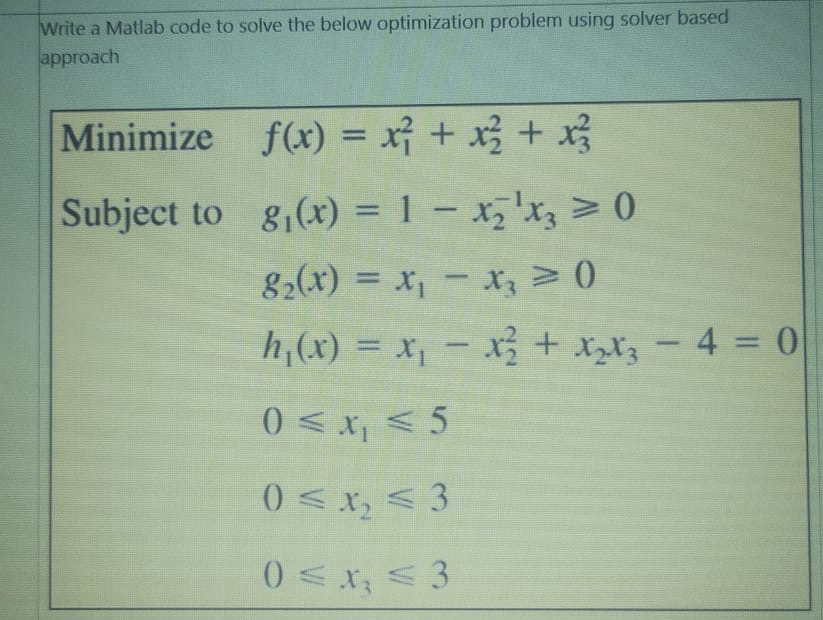 Write a Matlab code to solve the below optimization problem using solver based approach

Minimize $f(x) = x_1^2 + x_2^2 + x_3^2$

Subject to $g_1(x) = 1 - x_2^{-1}x_3 \geqslant 0$

$g_2(x) = x_1 - x_3 \geqslant 0$

$h_1(x) = x_1 - x_2^2 + x_2x_3 - 4 = 0$

$0 \leqslant x_1 \leqslant 5$

$0 \leqslant x_2 \leqslant 3$

$0 \leqslant x_3 \leqslant 3$